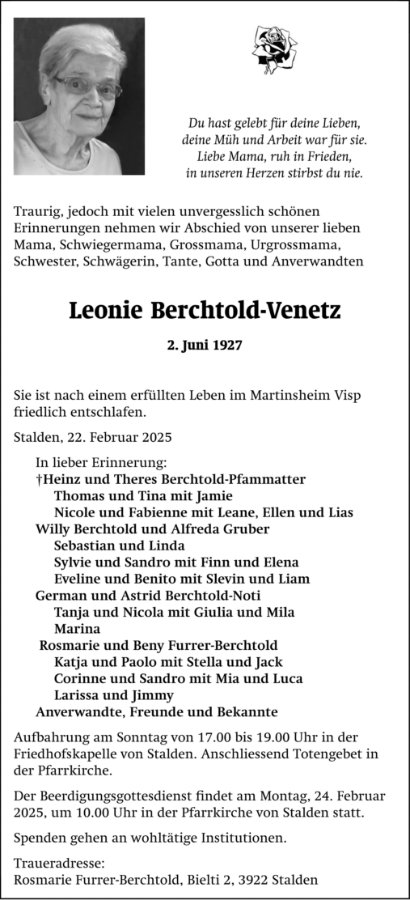 Du hast gelebt für deine Lieben,
deine Müh und Arbeit war für sie.
Liebe Mama, ruh in Frieden,
in unseren Herzen stirbst du nie.

Traurig, jedoch mit vielen unvergesslich schönen Erinnerungen nehmen wir Abschied von unserer lieben Mama, Schwiegermama, Grossmama, Urgrossmama, Schwester, Schwägerin, Tante, Gotta und Anverwandten

Leonie Berchtold-Venetz

2. Juni 1927

Sie ist nach einem erfüllten Leben im Martinsheim Visp friedlich entschlafen.

Stalden, 22. Februar 2025

In lieber Erinnerung:
†Heinz und Theres Berchtold-Pfammatter
Thomas und Tina mit Jamie
Nicole und Fabienne mit Leane, Ellen und Lias
Willy Berchtold und Alfreda Gruber
Sebastian und Linda
Sylvie und Sandro mit Finn und Elena
Eveline und Benito mit Slevin und Liam
German und Astrid Berchtold-Noti
Tanja und Nicola mit Giulia und Mila
Marina
Rosmarie und Beny Furrer-Berchtold
Katja und Paolo mit Stella und Jack
Corinne und Sandro mit Mia und Luca
Larissa und Jimmy
Anverwandte, Freunde und Bekannte

Aufbahrung am Sonntag von 17.00 bis 19.00 Uhr in der Friedhofskapelle von Stalden. Anschliessend Totengebet in der Pfarrkirche.

Der Beerdigungsgottesdienst findet am Montag, 24. Februar 2025, um 10.00 Uhr in der Pfarrkirche von Stalden statt.

Spenden gehen an wohltätige Institutionen.

Traueradresse:
Rosmarie Furrer-Berchtold, Bielti 2, 3922 Stalden